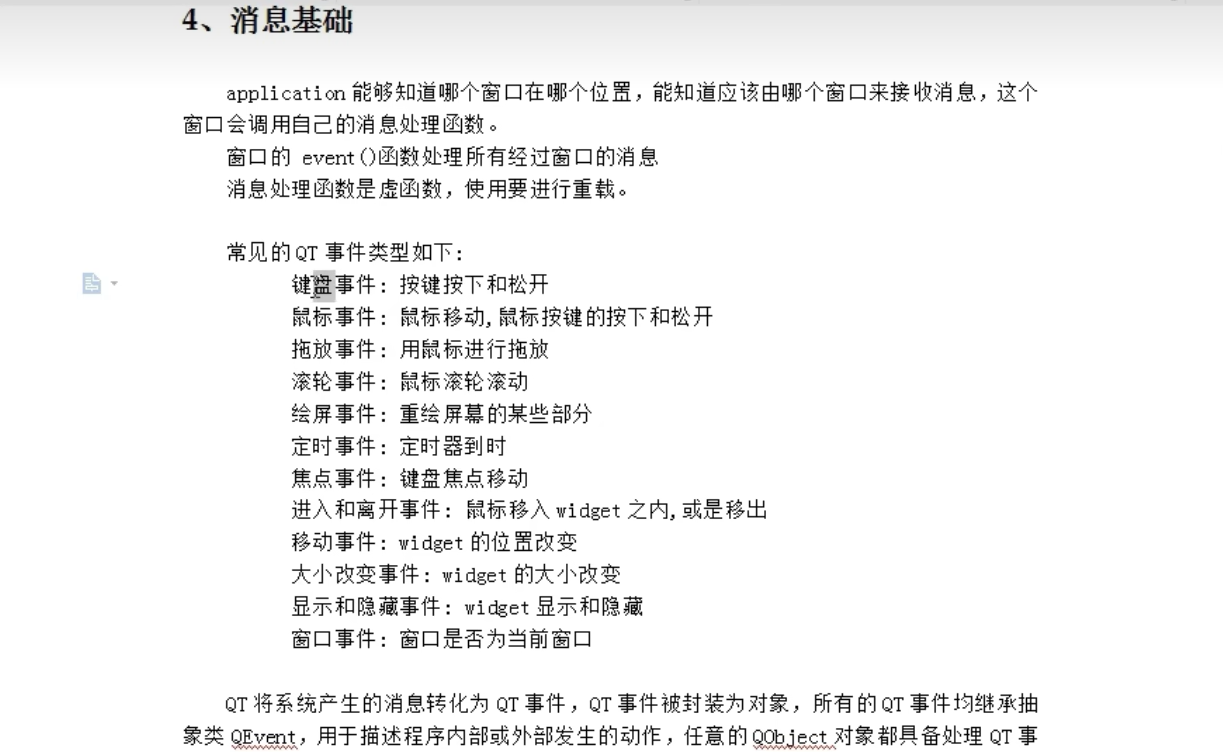 4、消息基础

application 能够知道哪个窗口在哪个位置，能知道应该由哪个窗口来接收消息，这个窗口会调用自己的消息处理函数。

窗口的 event()函数处理所有经过窗口的消息

消息处理函数是虚函数，使用要进行重载。

常见的 QT 事件类型如下：

键盘事件：按键按下和松开

鼠标事件：鼠标移动,鼠标按键的按下和松开

拖放事件：用鼠标进行拖放

滚轮事件：鼠标滚轮滚动

绘屏事件：重绘屏幕的某些部分

定时事件：定时器到时

焦点事件：键盘焦点移动

进入和离开事件：鼠标移入 widget 之内,或是移出

移动事件：widget 的位置改变

大小改变事件：widget 的大小改变

显示和隐藏事件：widget 显示和隐藏

窗口事件：窗口是否为当前窗口

QT 将系统产生的消息转化为 QT 事件，QT 事件被封装为对象，所有的 QT 事件均继承抽象类 QEvent，用于描述程序内部或外部发生的动作，任意的 QObject 对象都具备处理 QT 事